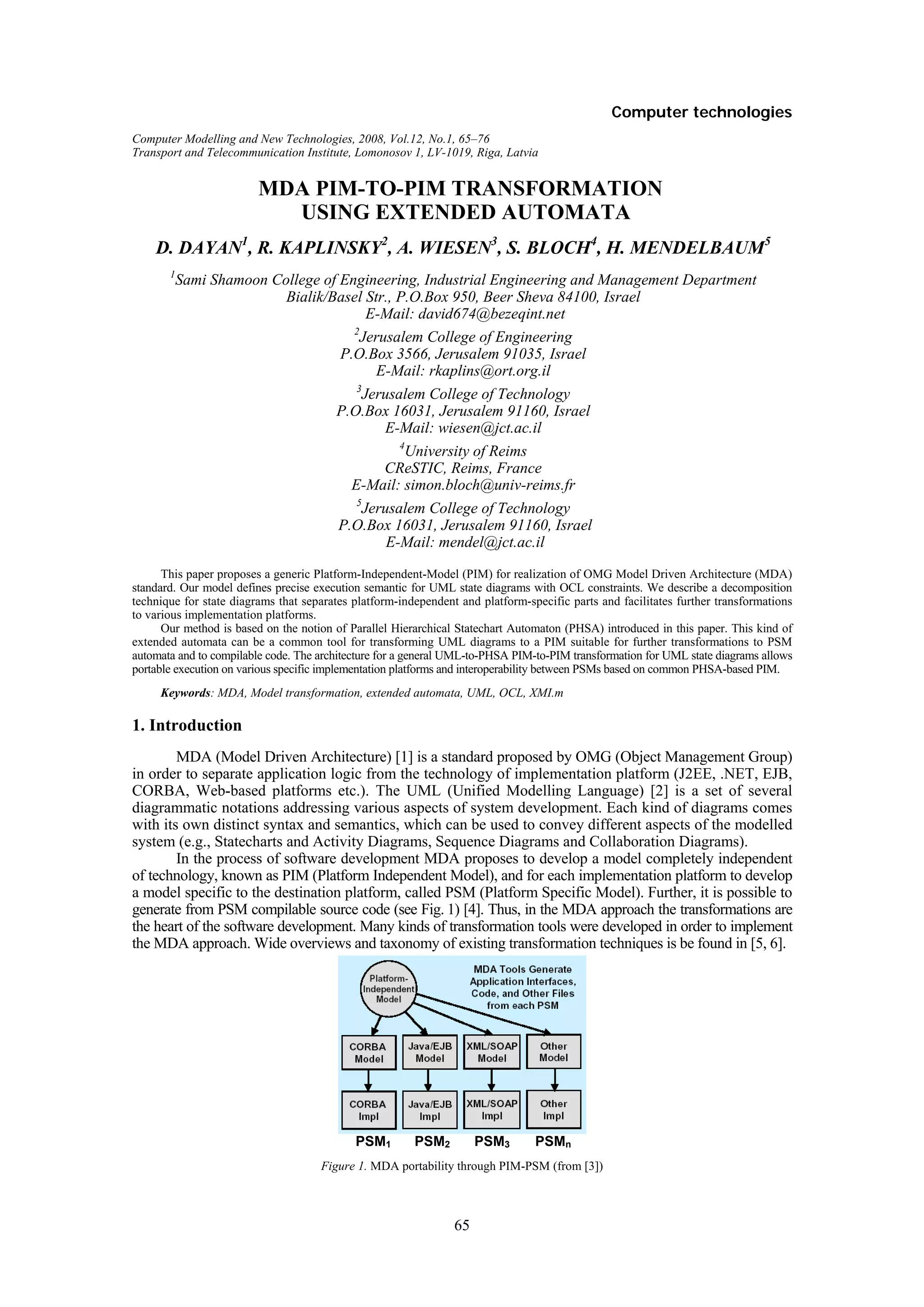 Computer technologies

Computer Modelling and New Technologies, 2008, Vol.12, No.1, 65–76
Transport and Telecommunication Institute, Lomonosov 1, LV-1019, Riga, Latvia

MDA PIM-TO-PIM TRANSFORMATION USING EXTENDED AUTOMATA

D. DAYAN$^1$, R. KAPLINSKY$^2$, A. WIESEN$^3$, S. BLOCH$^4$, H. MENDELBAUM$^5$

$^1$Sami Shamoon College of Engineering, Industrial Engineering and Management Department
Bialik/Basel Str., P.O.Box 950, Beer Sheva 84100, Israel
E-Mail: david674@bezeqint.net

$^2$Jerusalem College of Engineering
P.O.Box 3566, Jerusalem 91035, Israel
E-Mail: rkaplins@ort.org.il

$^3$Jerusalem College of Technology
P.O.Box 16031, Jerusalem 91160, Israel
E-Mail: wiesen@jct.ac.il

$^4$University of Reims
CReSTIC, Reims, France
E-Mail: simon.bloch@univ-reims.fr

$^5$Jerusalem College of Technology
P.O.Box 16031, Jerusalem 91160, Israel
E-Mail: mendel@jct.ac.il

This paper proposes a generic Platform-Independent-Model (PIM) for realization of OMG Model Driven Architecture (MDA) standard. Our model defines precise execution semantic for UML state diagrams with OCL constraints. We describe a decomposition technique for state diagrams that separates platform-independent and platform-specific parts and facilitates further transformations to various implementation platforms.

Our method is based on the notion of Parallel Hierarchical Statechart Automaton (PHSA) introduced in this paper. This kind of extended automata can be a common tool for transforming UML diagrams to a PIM suitable for further transformations to PSM automata and to compilable code. The architecture for a general UML-to-PHSA PIM-to-PIM transformation for UML state diagrams allows portable execution on various specific implementation platforms and interoperability between PSMs based on common PHSA-based PIM.

Keywords: MDA, Model transformation, extended automata, UML, OCL, XMI.m

1. Introduction

MDA (Model Driven Architecture) [1] is a standard proposed by OMG (Object Management Group) in order to separate application logic from the technology of implementation platform (J2EE, .NET, EJB, CORBA, Web-based platforms etc.). The UML (Unified Modelling Language) [2] is a set of several diagrammatic notations addressing various aspects of system development. Each kind of diagrams comes with its own distinct syntax and semantics, which can be used to convey different aspects of the modelled system (e.g., Statecharts and Activity Diagrams, Sequence Diagrams and Collaboration Diagrams).

In the process of software development MDA proposes to develop a model completely independent of technology, known as PIM (Platform Independent Model), and for each implementation platform to develop a model specific to the destination platform, called PSM (Platform Specific Model). Further, it is possible to generate from PSM compilable source code (see Fig. 1) [4]. Thus, in the MDA approach the transformations are the heart of the software development. Many kinds of transformation tools were developed in order to implement the MDA approach. Wide overviews and taxonomy of existing transformation techniques is be found in [5, 6].

Platform-Independent Model

MDA Tools Generate Application Interfaces, Code, and Other Files from each PSM

CORBA Model
Java/EJB Model
XML/SOAP Model
Other Model

CORBA Impl
Java/EJB Impl
XML/SOAP Impl
Other Impl

PSM$_1$ PSM$_2$ PSM$_3$ PSM$_n$

Figure 1. MDA portability through PIM-PSM (from [3])

65